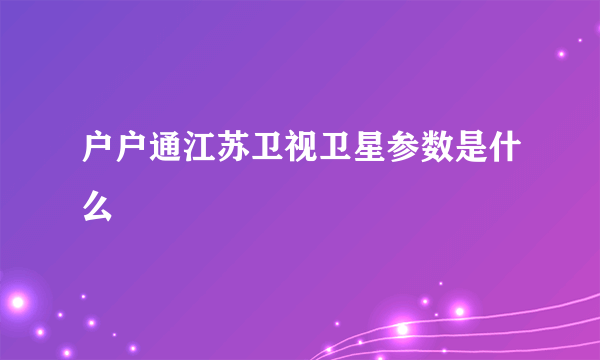 户户通江苏卫视卫星参数是什么